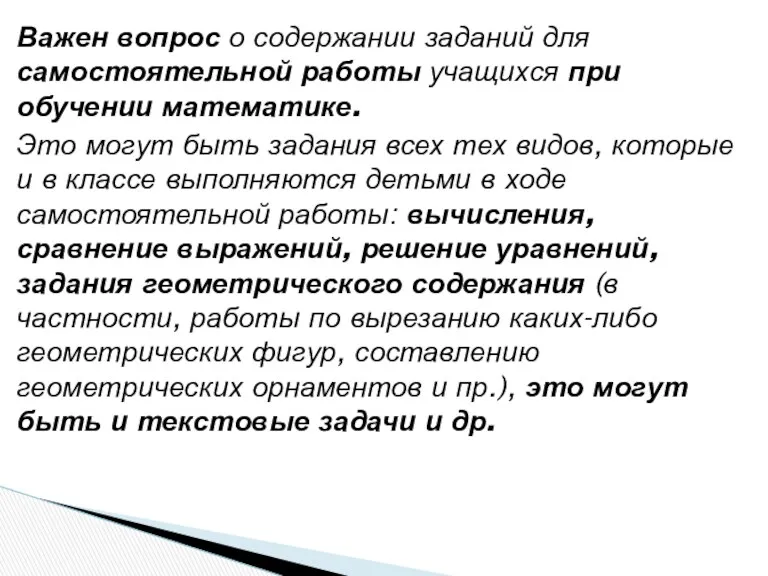 Важен вопрос о содержании заданий для самостоятельной работы учащихся при обучении математике.

Это могут быть задания всех тех видов, которые и в классе выполняются детьми в ходе самостоятельной работы: вычисления, сравнение выражений, решение уравнений, задания геометрического содержания (в частности, работы по вырезанию каких-либо геометрических фигур, составлению геометрических орнаментов и пр.), это могут быть и текстовые задачи и др.